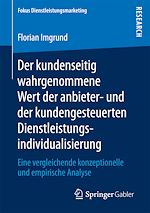 Fokus Dienstleistungsmarketing

RESEARCH

Florian Imgrund

Der kundenseitig wahrgenommene Wert der anbieter- und der kundengesteuerten Dienstleistungsindividualisierung

Eine vergleichende konzeptionelle und empirische Analyse

Springer Gabler